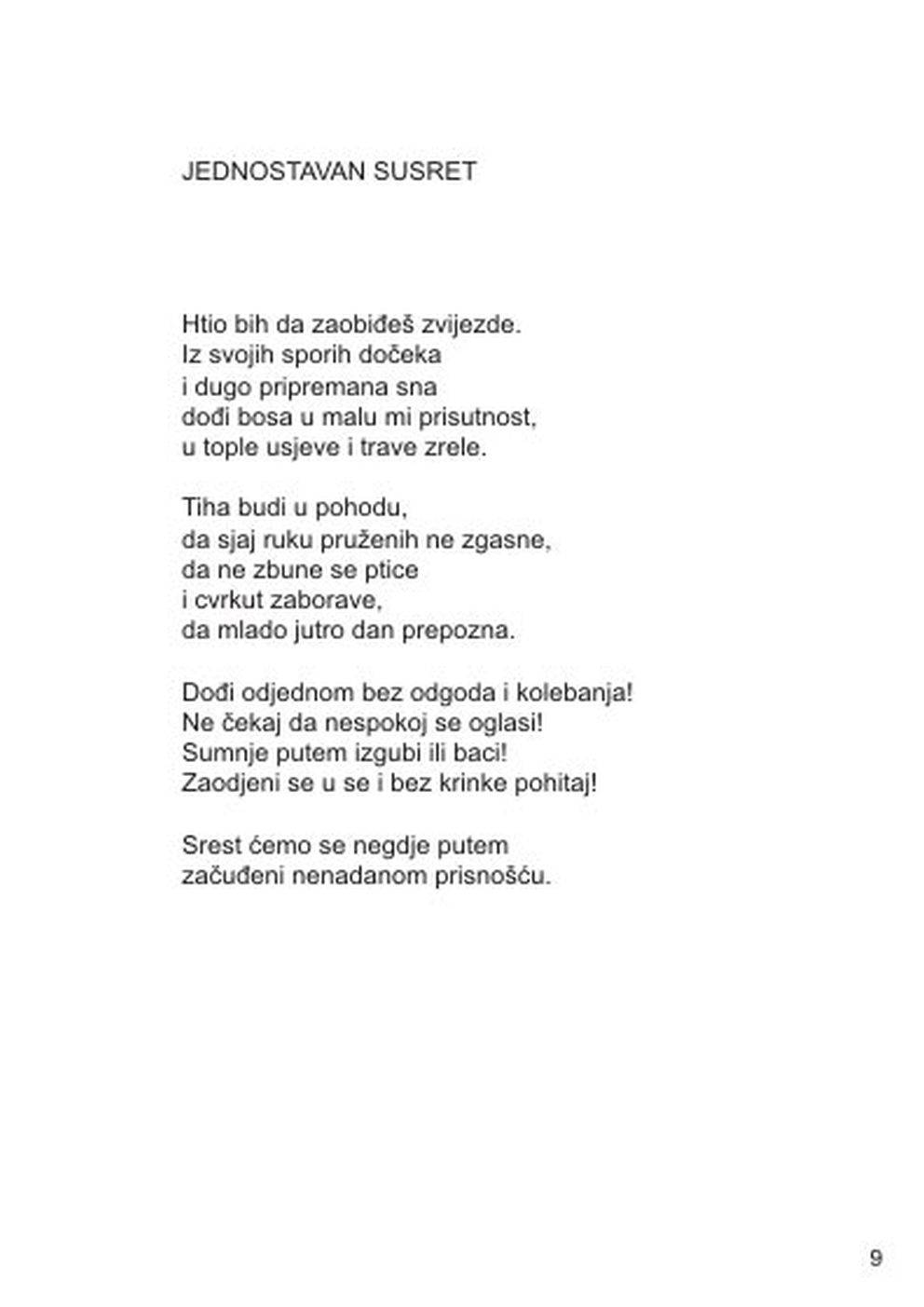 JEDNOSTAVAN SUSRET

Htio bih da zaobiđeš zvijezde.
Iz svojih sporih dočeka
i dugo pripremana sna
dođi bosa u malu mi prisutnost,
u tople usjeve i trave zrele.

Tiha budi u pohodu,
da sjaj ruku pruženih ne zgasne,
da ne zbune se ptice
i cvrkut zaborave,
da mlado jutro dan prepozna.

Dođi odjednom bez odgoda i kolebanja!
Ne čekaj da nespokoj se oglasi!
Sumnje putem izgubi ili baci!
Zaodjeni se u se i bez krinke pohitaj!

Srest ćemo se negdje putem
začuđeni nenadanom prisnošću.

9